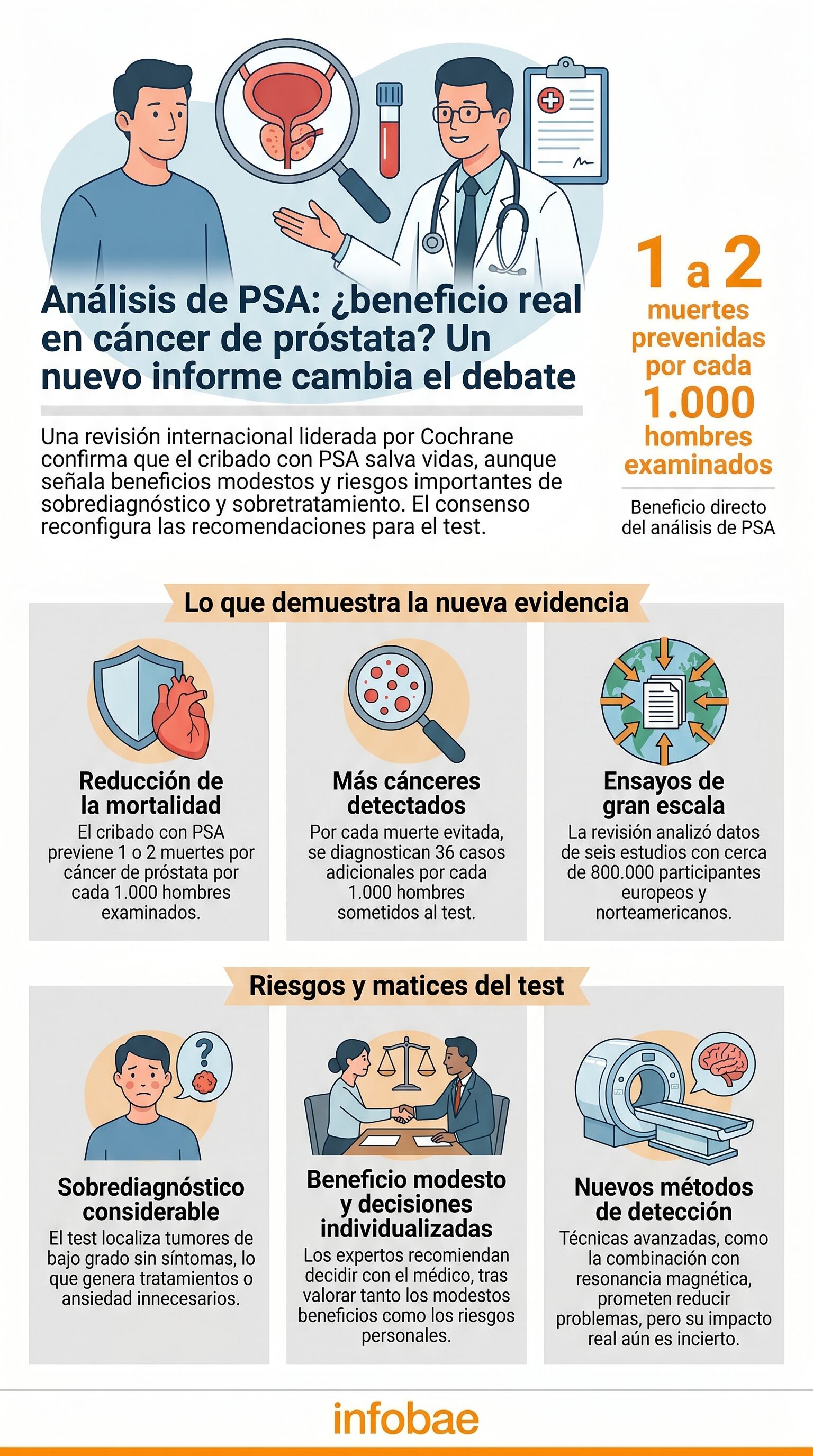 Análisis de PSA: ¿beneficio real en cáncer de próstata? Un nuevo informe cambia el debate

Una revisión internacional liderada por Cochrane confirma que el cribado con PSA salva vidas, aunque señala beneficios modestos y riesgos importantes de sobrediagnóstico y sobretratamiento. El consenso reconfigura las recomendaciones para el test.

1 a 2 muertes prevenidas por cada 1.000 hombres examinados

Beneficio directo del análisis de PSA

Lo que demuestra la nueva evidencia

Reducción de la mortalidad
El cribado con PSA previene 1 o 2 muertes por cáncer de próstata por cada 1.000 hombres examinados.

Más cánceres detectados
Por cada muerte evitada, se diagnostican 36 casos adicionales por cada 1.000 hombres sometidos al test.

Ensayos de gran escala
La revisión analizó datos de seis estudios con cerca de 800.000 participantes europeos y norteamericanos.

Riesgos y matices del test

Sobrediagnóstico considerable
El test localiza tumores de bajo grado sin síntomas, lo que genera tratamientos o ansiedad innecesarios.

Beneficio modesto y decisiones individualizadas
Los expertos recomiendan decidir con el médico, tras valorar tanto los modestos beneficios como los riesgos personales.

Nuevos métodos de detección
Técnicas avanzadas, como la combinación con resonancia magnética, prometen reducir problemas, pero su impacto real aún es incierto.

infobae